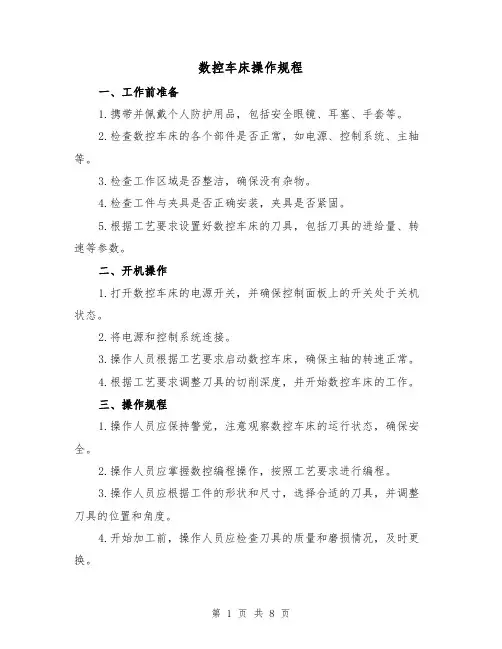 数控车床操作规程

一、工作前准备

1.携带并佩戴个人防护用品，包括安全眼镜、耳塞、手套等。

2.检查数控车床的各个部件是否正常，如电源、控制系统、主轴等。

3.检查工作区域是否整洁，确保没有杂物。

4.检查工件与夹具是否正确安装，夹具是否紧固。

5.根据工艺要求设置好数控车床的刀具，包括刀具的进给量、转速等参数。

二、开机操作

1.打开数控车床的电源开关，并确保控制面板上的开关处于关机状态。

2.将电源和控制系统连接。

3.操作人员根据工艺要求启动数控车床，确保主轴的转速正常。

4.根据工艺要求调整刀具的切削深度，并开始数控车床的工作。

三、操作规程

1.操作人员应保持警觉，注意观察数控车床的运行状态，确保安全。

2.操作人员应掌握数控编程操作，按照工艺要求进行编程。

3.操作人员应根据工件的形状和尺寸，选择合适的刀具，并调整刀具的位置和角度。

4.开始加工前，操作人员应检查刀具的质量和磨损情况，及时更换。

第 1 页 共 8 页